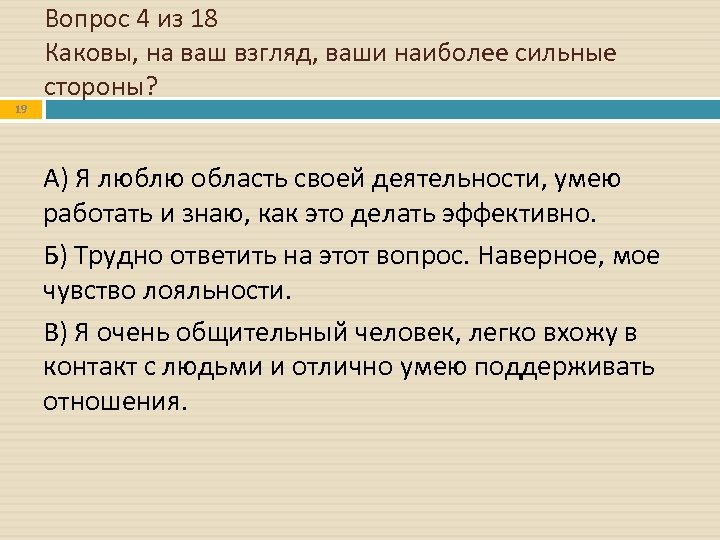 Вопрос 4 из 18
Каковы, на ваш взгляд, ваши наиболее сильные стороны?

19

А) Я люблю область своей деятельности, умею работать и знаю, как это делать эффективно.

Б) Трудно ответить на этот вопрос. Наверное, мое чувство лояльности.

В) Я очень общительный человек, легко вхожу в контакт с людьми и отлично умею поддерживать отношения.